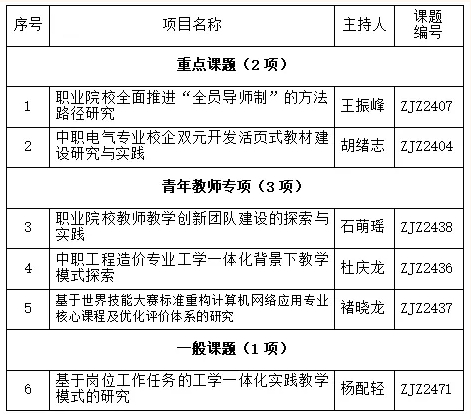 | 序号 | 项目名称 | 主持人 | 课题编号 |
|---|---|---|---|
| 重点课题（2 项） | | | |
| 1 | 职业院校全面推进“全员导师制”的方法路径研究 | 王振峰 | ZJZ2407 |
| 2 | 中职电气专业校企双元开发活页式教材建设研究与实践 | 胡绪志 | ZJZ2404 |
| 青年教师专项（3 项） | | | |
| 3 | 职业院校教师教学创新团队建设的探索与实践 | 石萌瑶 | ZJZ2438 |
| 4 | 中职工程造价专业工学一体化背景下教学模式探索 | 杜庆龙 | ZJZ2436 |
| 5 | 基于世界技能大赛标准重构计算机网络应用专业核心课程及优化评价体系的研究 | 褚晓龙 | ZJZ2437 |
| 一般课题（1 项） | | | |
| 6 | 基于岗位工作任务的工学一体化实践教学模式的研究 | 杨配轻 | ZJZ2471 |